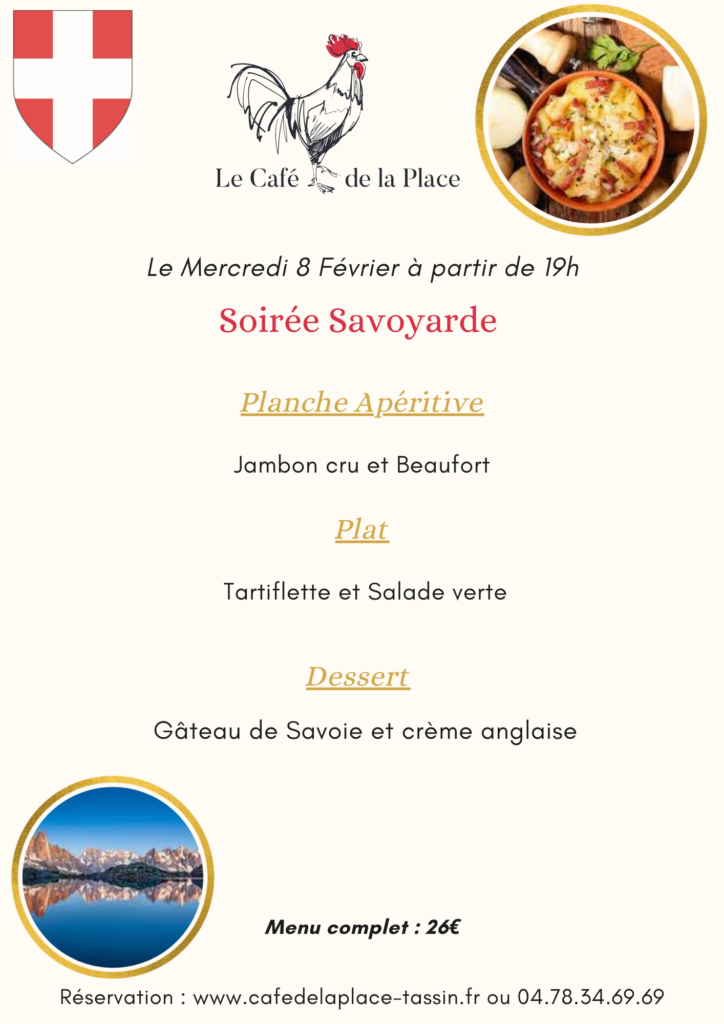 Le Café de la Place

Le Mercredi 8 Février à partir de 19h

Soirée Savoyarde

Planche Apéritive

Jambon cru et Beaufort

Plat

Tartiflette et Salade verte

Dessert

Gâteau de Savoie et crème anglaise

Menu complet : 26€

Réservation : www.cafedelaplace-tassin.fr ou 04.78.34.69.69